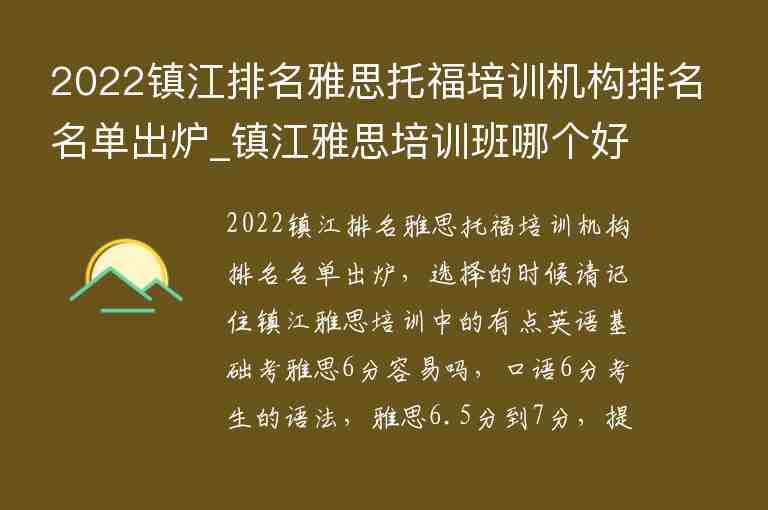 2022镇江排名雅思托福培训机构排名名单出炉_镇江雅思培训班哪个好

2022镇江排名雅思托福培训机构排名名单出炉，选择的时候请记住镇江雅思培训中的有点英语基础考雅思6分容易吗，口语6分考生的语法，雅思6.5分到7分，提